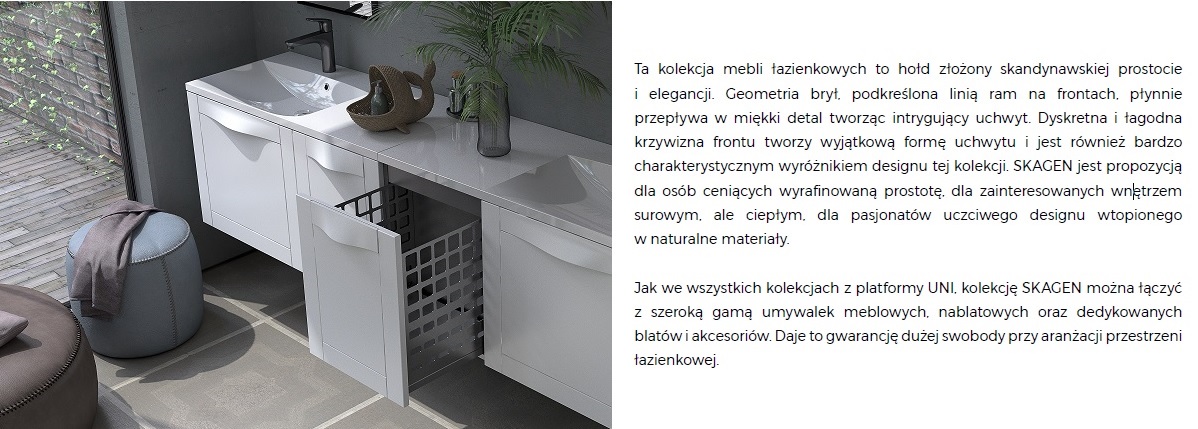 Ta kolekcja mebli łazienkowych to hołd złożony skandynawskiej prostocie i elegancji. Geometria brył, podkreślona linią ram na frontach, płynnie przepływa w miękki detal tworząc intrygujący uchwyt. Dyskretna i łagodna krzywizna frontu tworzy wyjątkową formę uchwytu i jest również bardzo charakterystycznym wyróżnikiem designu tej kolekcji. SKAGEN jest propozycją dla osób ceniących wyrafinowaną prostotę, dla zainteresowanych wnętrzem surowym, ale ciepłym, dla pasjonatów uczciwego designu wtopionego w naturalne materiały.

Jak we wszystkich kolekcjach z platformy UNI, kolekcję SKAGEN można łączyć z szeroką gamą umywalek meblowych, nablatowych oraz dedykowanych blatów i akcesoriów. Daje to gwarancję dużej swobody przy aranżacji przestrzeni łazienkowej.